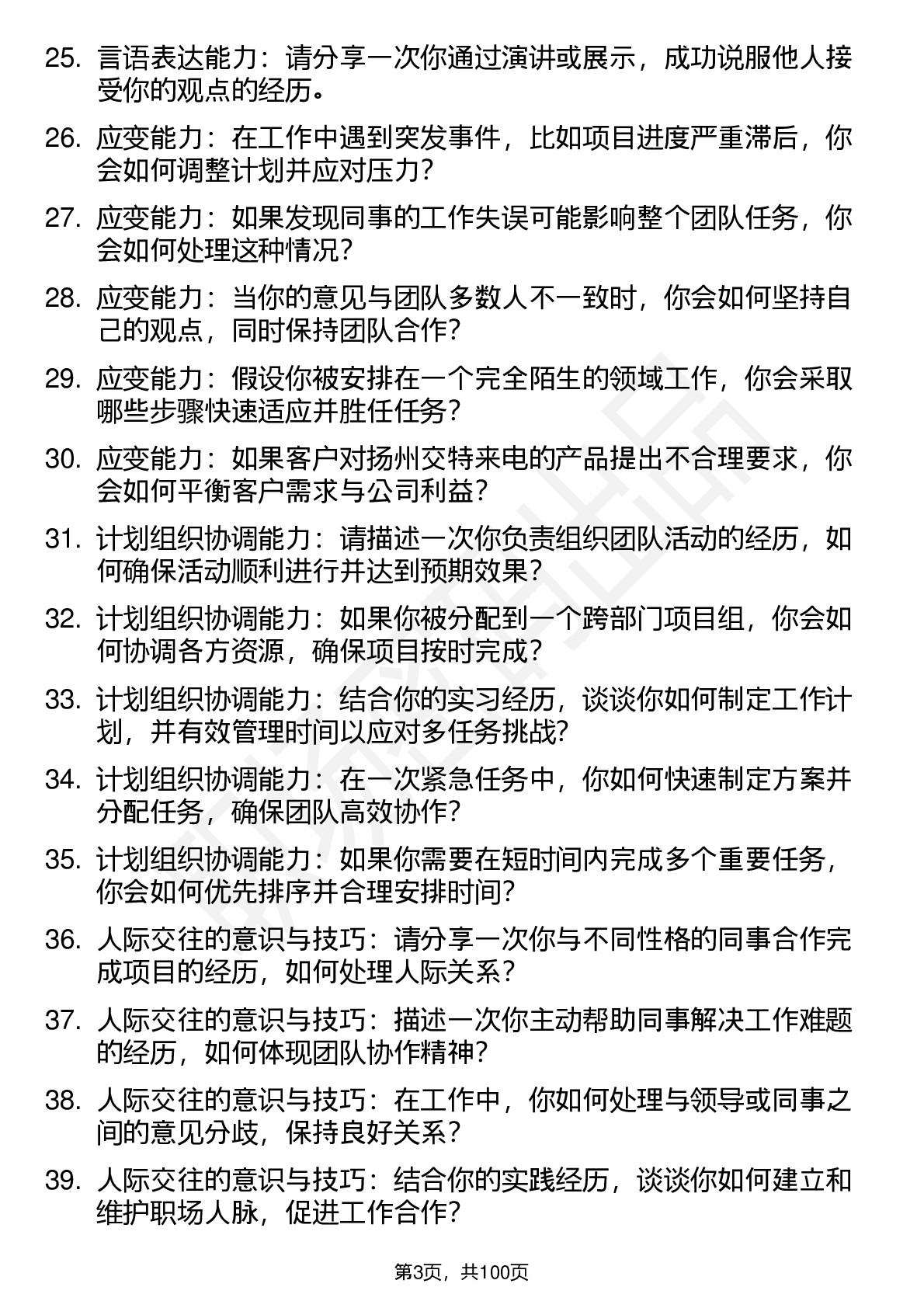 25. 言语表达能力：请分享一次你通过演讲或展示，成功说服他人接受你的观点的经历。

26. 应变能力：在工作中遇到突发事件，比如项目进度严重滞后，你会如何调整计划并应对压力？

27. 应变能力：如果发现同事的工作失误可能影响整个团队任务，你会如何处理这种情况？

28. 应变能力：当你的意见与团队多数人不一致时，你会如何坚持自己的观点，同时保持团队合作？

29. 应变能力：假设你被安排在一个完全陌生的领域工作，你会采取哪些步骤快速适应并胜任任务？

30. 应变能力：如果客户对扬州交特来电的产品提出不合理要求，你会如何平衡客户需求与公司利益？

31. 计划组织协调能力：请描述一次你负责组织团队活动的经历，如何确保活动顺利进行并达到预期效果？

32. 计划组织协调能力：如果你被分配到一个跨部门项目组，你会如何协调各方资源，确保项目按时完成？

33. 计划组织协调能力：结合你的实习经历，谈谈你如何制定工作计划，并有效管理时间以应对多任务挑战？

34. 计划组织协调能力：在一次紧急任务中，你如何快速制定方案并分配任务，确保团队高效协作？

35. 计划组织协调能力：如果你需要在短时间内完成多个重要任务，你会如何优先排序并合理安排时间？

36. 人际交往的意识与技巧：请分享一次你与不同性格的同事合作完成项目的经历，如何处理人际关系？

37. 人际交往的意识与技巧：描述一次你主动帮助同事解决工作难题的经历，如何体现团队协作精神？

38. 人际交往的意识与技巧：在工作中，你如何处理与领导或同事之间的意见分歧，保持良好关系？

39. 人际交往的意识与技巧：结合你的实践经历，谈谈你如何建立和维护职场人脉，促进工作合作？

第3页，共100页